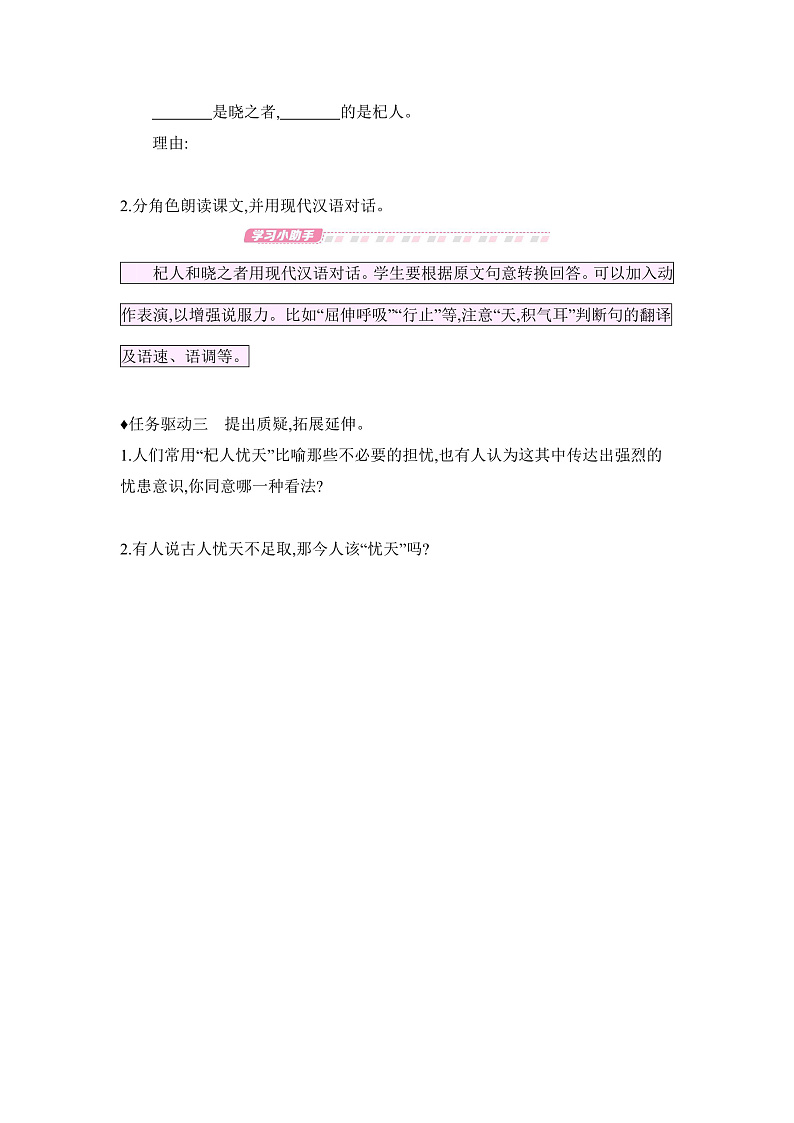 ________是晓之者,________的是杞人。

理由:

2.分角色朗读课文,并用现代汉语对话。

学习小助手

杞人和晓之者用现代汉语对话。学生要根据原文句意转换回答。可以加入动作表演,以增强说服力。比如“屈伸呼吸”“行止”等,注意“天,积气耳”判断句的翻译及语速、语调等。

♦任务驱动三　提出质疑,拓展延伸。

1.人们常用“杞人忧天”比喻那些不必要的担忧,也有人认为这其中传达出强烈的忧患意识,你同意哪一种看法?

2.有人说古人忧天不足取,那今人该“忧天”吗?